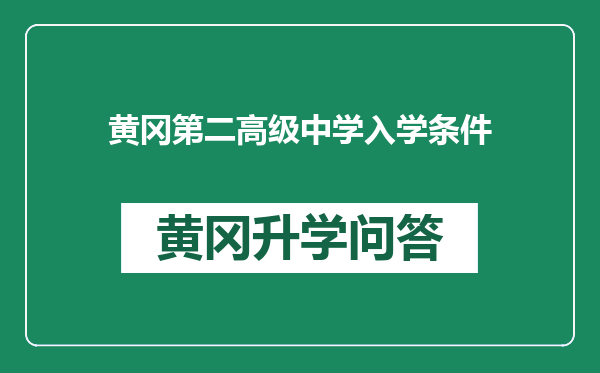 黄冈第二高级中学入学条件

黄冈升学问答